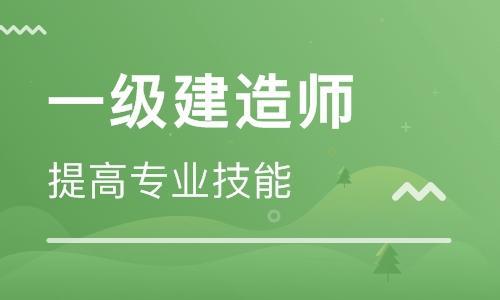 一级建造师
提高专业技能